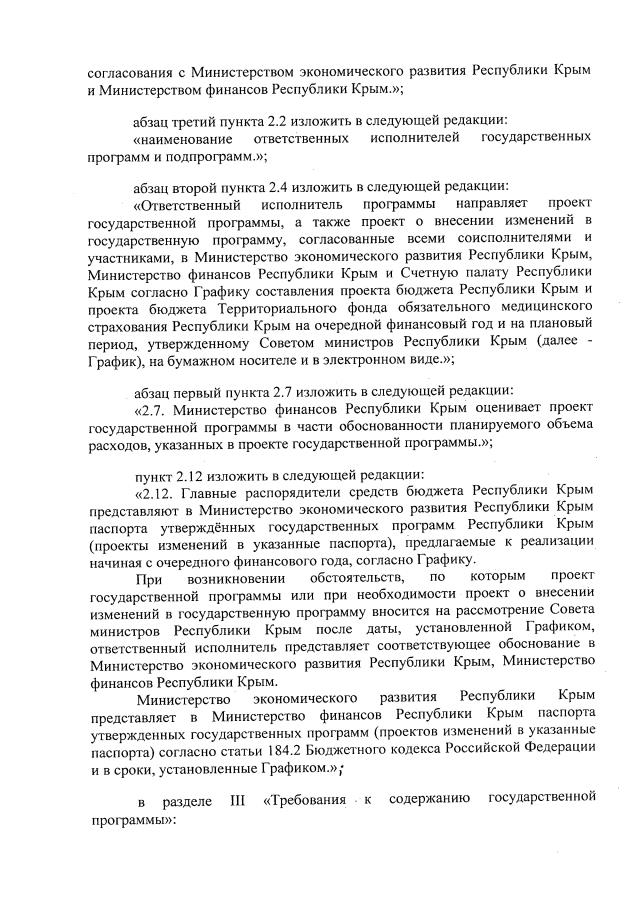 согласования с Министерством экономического развития Республики Крым и Министерством финансов Республики Крым.»;

абзац третий пункта 2.2 изложить в следующей редакции:
«наименование ответственных исполнителей государственных программ и подпрограмм.»;

абзац второй пункта 2.4 изложить в следующей редакции:
«Ответственный исполнитель программы направляет проект государственной программы, а также проект о внесении изменений в государственную программу, согласованные всеми соисполнителями и участниками, в Министерство экономического развития Республики Крым, Министерство финансов Республики Крым и Счетную палату Республики Крым согласно Графику составления проекта бюджета Республики Крым и проекта бюджета Территориального фонда обязательного медицинского страхования Республики Крым на очередной финансовый год и на плановый период, утвержденному Советом министров Республики Крым (далее - График), на бумажном носителе и в электронном виде.»;

абзац первый пункта 2.7 изложить в следующей редакции:
«2.7. Министерство финансов Республики Крым оценивает проект государственной программы в части обоснованности планируемого объема расходов, указанных в проекте государственной программы.»;

пункт 2.12 изложить в следующей редакции:
«2.12. Главные распорядители средств бюджета Республики Крым представляют в Министерство экономического развития Республики Крым паспорта утверждённых государственных программ Республики Крым (проекты изменений в указанные паспорта), предлагаемые к реализации начиная с очередного финансового года, согласно Графику.

При возникновении обстоятельств, по которым проект государственной программы или при необходимости проект о внесении изменений в государственную программу вносится на рассмотрение Совета министров Республики Крым после даты, установленной Графиком, ответственный исполнитель представляет соответствующее обоснование в Министерство экономического развития Республики Крым, Министерство финансов Республики Крым.

Министерство экономического развития Республики Крым представляет в Министерство финансов Республики Крым паспорта утвержденных государственных программ (проектов изменений в указанные паспорта) согласно статьи 184.2 Бюджетного кодекса Российской Федерации и в сроки, установленные Графиком.»;

в разделе III «Требования к содержанию государственной программы»: